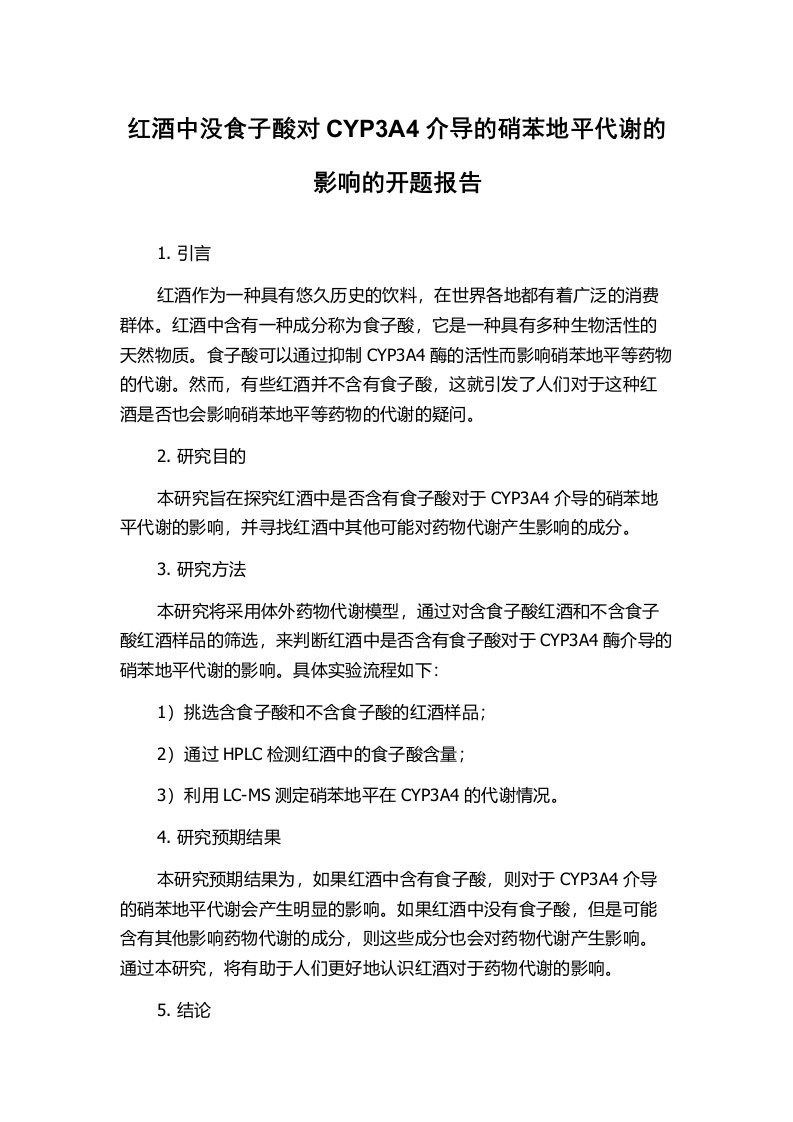 红酒中没食子酸对 CYP3A4 介导的硝苯地平代谢的影响的开题报告

1. 引言

红酒作为一种具有悠久历史的饮料，在世界各地都有着广泛的消费群体。红酒中含有一种成分称为食子酸，它是一种具有多种生物活性的天然物质。食子酸可以通过抑制 CYP3A4 酶的活性而影响硝苯地平等药物的代谢。然而，有些红酒并不含有食子酸，这就引发了人们对于这种红酒是否也会影响硝苯地平等药物的代谢的疑问。

2. 研究目的

本研究旨在探究红酒中是否含有食子酸对于 CYP3A4 介导的硝苯地平代谢的影响，并寻找红酒中其他可能对药物代谢产生影响的成分。

3. 研究方法

本研究将采用体外药物代谢模型，通过对含食子酸红酒和不含食子酸红酒样品的筛选，来判断红酒中是否含有食子酸对于 CYP3A4 酶介导的硝苯地平代谢的影响。具体实验流程如下：

1）挑选含食子酸和不含食子酸的红酒样品；

2）通过 HPLC 检测红酒中的食子酸含量；

3）利用 LC-MS 测定硝苯地平在 CYP3A4 的代谢情况。

4. 研究预期结果

本研究预期结果为，如果红酒中含有食子酸，则对于 CYP3A4 介导的硝苯地平代谢会产生明显的影响。如果红酒中没有食子酸，但是可能含有其他影响药物代谢的成分，则这些成分也会对药物代谢产生影响。通过本研究，将有助于人们更好地认识红酒对于药物代谢的影响。

5. 结论